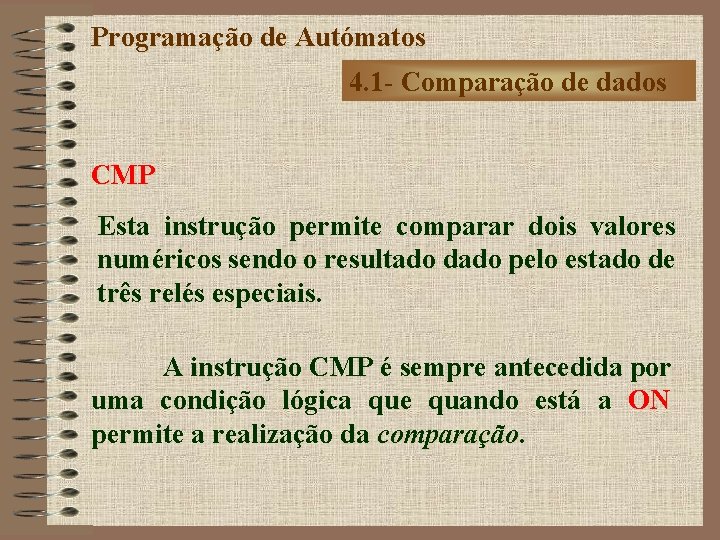 Programação de Autómatos

4.1- Comparação de dados

CMP

Esta instrução permite comparar dois valores numéricos sendo o resultado dado pelo estado de três relés especiais.

A instrução CMP é sempre antecedida por uma condição lógica que quando está a ON permite a realização da comparação.